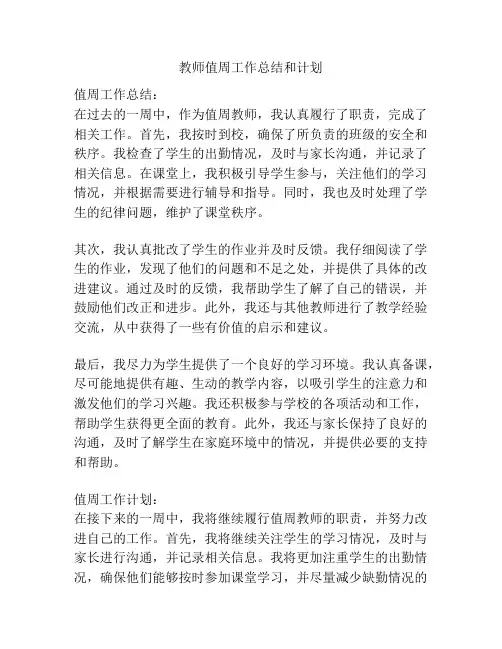 教师值周工作总结和计划

值周工作总结：
在过去的一周中，作为值周教师，我认真履行了职责，完成了相关工作。首先，我按时到校，确保了所负责的班级的安全和秩序。我检查了学生的出勤情况，及时与家长沟通，并记录了相关信息。在课堂上，我积极引导学生参与，关注他们的学习情况，并根据需要进行辅导和指导。同时，我也及时处理了学生的纪律问题，维护了课堂秩序。

其次，我认真批改了学生的作业并及时反馈。我仔细阅读了学生的作业，发现了他们的问题和不足之处，并提供了具体的改进建议。通过及时的反馈，我帮助学生了解了自己的错误，并鼓励他们改正和进步。此外，我还与其他教师进行了教学经验交流，从中获得了一些有价值的启示和建议。

最后，我尽力为学生提供了一个良好的学习环境。我认真备课，尽可能地提供有趣、生动的教学内容，以吸引学生的注意力和激发他们的学习兴趣。我还积极参与学校的各项活动和工作，帮助学生获得更全面的教育。此外，我还与家长保持了良好的沟通，及时了解学生在家庭环境中的情况，并提供必要的支持和帮助。

值周工作计划：
在接下来的一周中，我将继续履行值周教师的职责，并努力改进自己的工作。首先，我将继续关注学生的学习情况，及时与家长进行沟通，并记录相关信息。我将更加注重学生的出勤情况，确保他们能够按时参加课堂学习，并尽量减少缺勤情况的